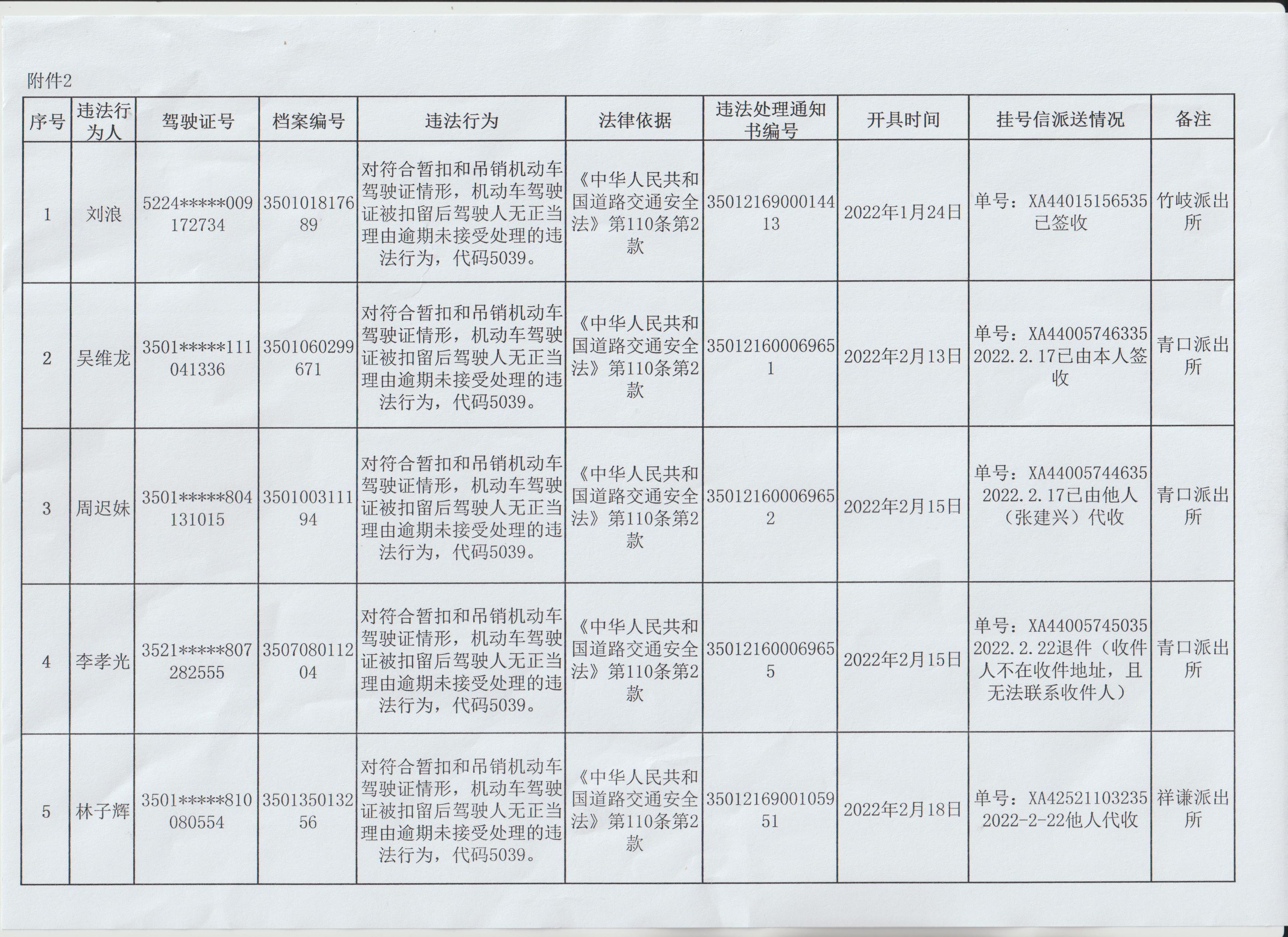 附件2

| 序号 | 违法行为人 | 驾驶证号 | 档案编号 | 违法行为 | 法律依据 | 违法处理通知书编号 | 开具时间 | 挂号信派送情况 | 备注 |
|---|---|---|---|---|---|---|---|---|---|
| 1 | 刘浪 | 5224*****009172734 | 350101817689 | 对符合暂扣和吊销机动车驾驶证情形，机动车驾驶证被扣留后驾驶人无正当理由逾期未接受处理的违法行为，代码5039。 | 《中华人民共和国道路交通安全法》第110条第2款 | 3501216900014413 | 2022年1月24日 | 单号：XA44015156535 已签收 | 竹岐派出所 |
| 2 | 吴维龙 | 3501*****111041336 | 3501060299671 | 对符合暂扣和吊销机动车驾驶证情形，机动车驾驶证被扣留后驾驶人无正当理由逾期未接受处理的违法行为，代码5039。 | 《中华人民共和国道路交通安全法》第110条第2款 | 350121600069651 | 2022年2月13日 | 单号：XA44005746335 2022.2.17已由本人签收 | 青口派出所 |
| 3 | 周迟妹 | 3501*****804131015 | 350100311194 | 对符合暂扣和吊销机动车驾驶证情形，机动车驾驶证被扣留后驾驶人无正当理由逾期未接受处理的违法行为，代码5039。 | 《中华人民共和国道路交通安全法》第110条第2款 | 350121600069652 | 2022年2月15日 | 单号：XA44005744635 2022.2.17已由他人（张建兴）代收 | 青口派出所 |
| 4 | 李孝光 | 3521*****807282555 | 350708011204 | 对符合暂扣和吊销机动车驾驶证情形，机动车驾驶证被扣留后驾驶人无正当理由逾期未接受处理的违法行为，代码5039。 | 《中华人民共和国道路交通安全法》第110条第2款 | 350121600069655 | 2022年2月15日 | 单号：XA44005745035 2022.2.22退件（收件人不在收件地址，且无法联系收件人） | 青口派出所 |
| 5 | 林子辉 | 3501*****810080554 | 350135013256 | 对符合暂扣和吊销机动车驾驶证情形，机动车驾驶证被扣留后驾驶人无正当理由逾期未接受处理的违法行为，代码5039。 | 《中华人民共和国道路交通安全法》第110条第2款 | 3501216900105951 | 2022年2月18日 | 单号：XA42521103235 2022-2-22他人代收 | 祥谦派出所 |